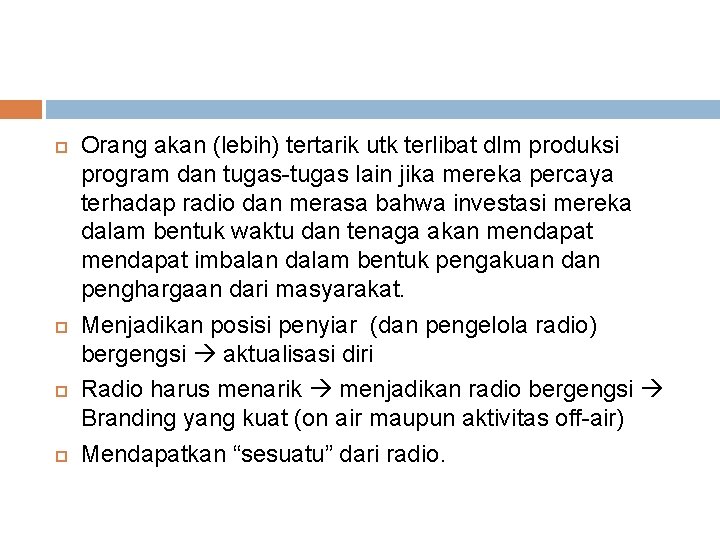 Orang akan (lebih) tertarik utk terlibat dlm produksi program dan tugas-tugas lain jika mereka percaya terhadap radio dan merasa bahwa investasi mereka dalam bentuk waktu dan tenaga akan mendapat mendapat imbalan dalam bentuk pengakuan dan penghargaan dari masyarakat.

Menjadikan posisi penyiar (dan pengelola radio) bergengsi → aktualisasi diri

Radio harus menarik → menjadikan radio bergengsi → Branding yang kuat (on air maupun aktivitas off-air)

Mendapatkan “sesuatu” dari radio.